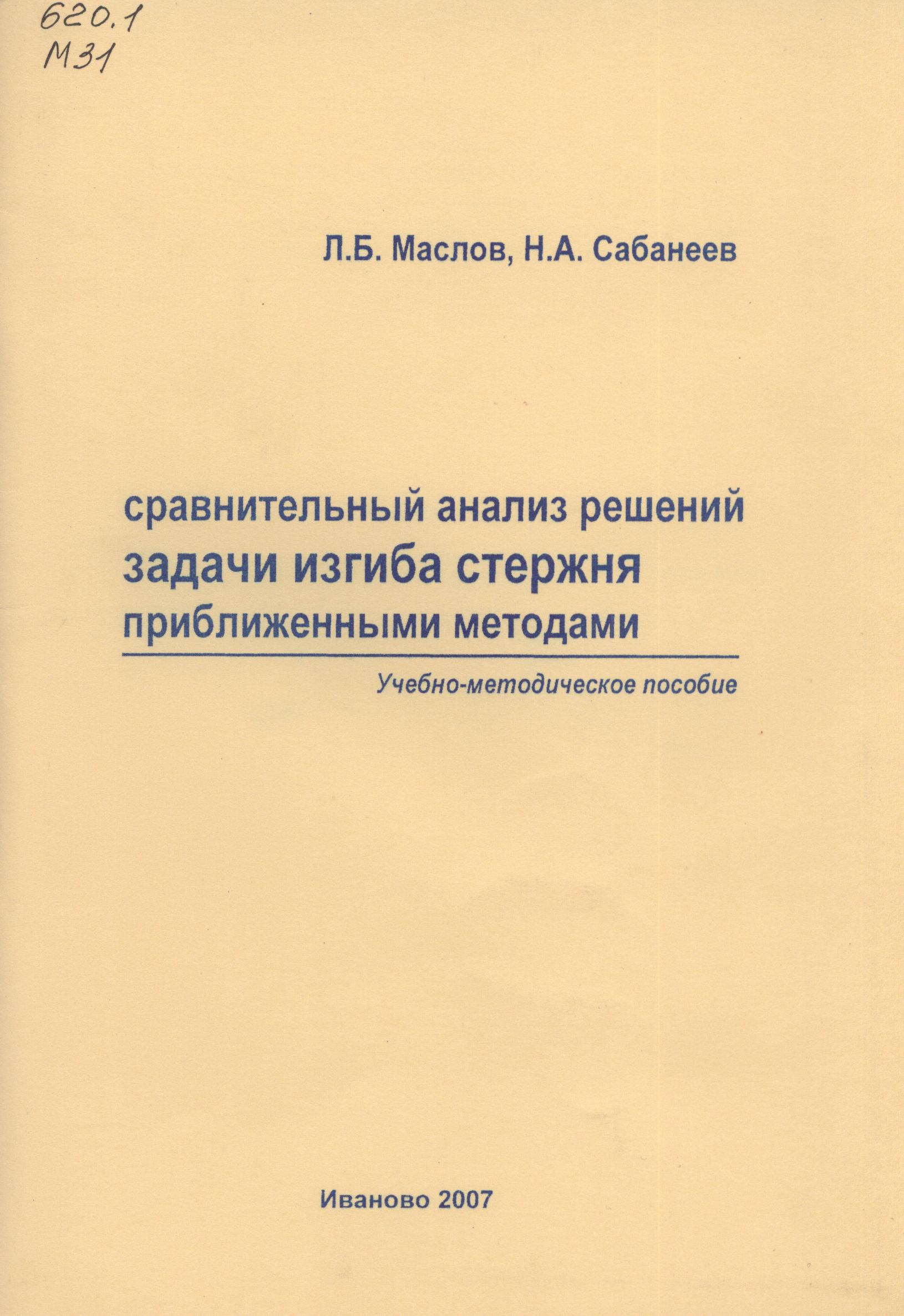 620.1
М31

Л.Б. Маслов, Н.А. Сабанеев

сравнительный анализ решений
задачи изгиба стержня
приближенными методами

Учебно-методическое пособие

Иваново 2007